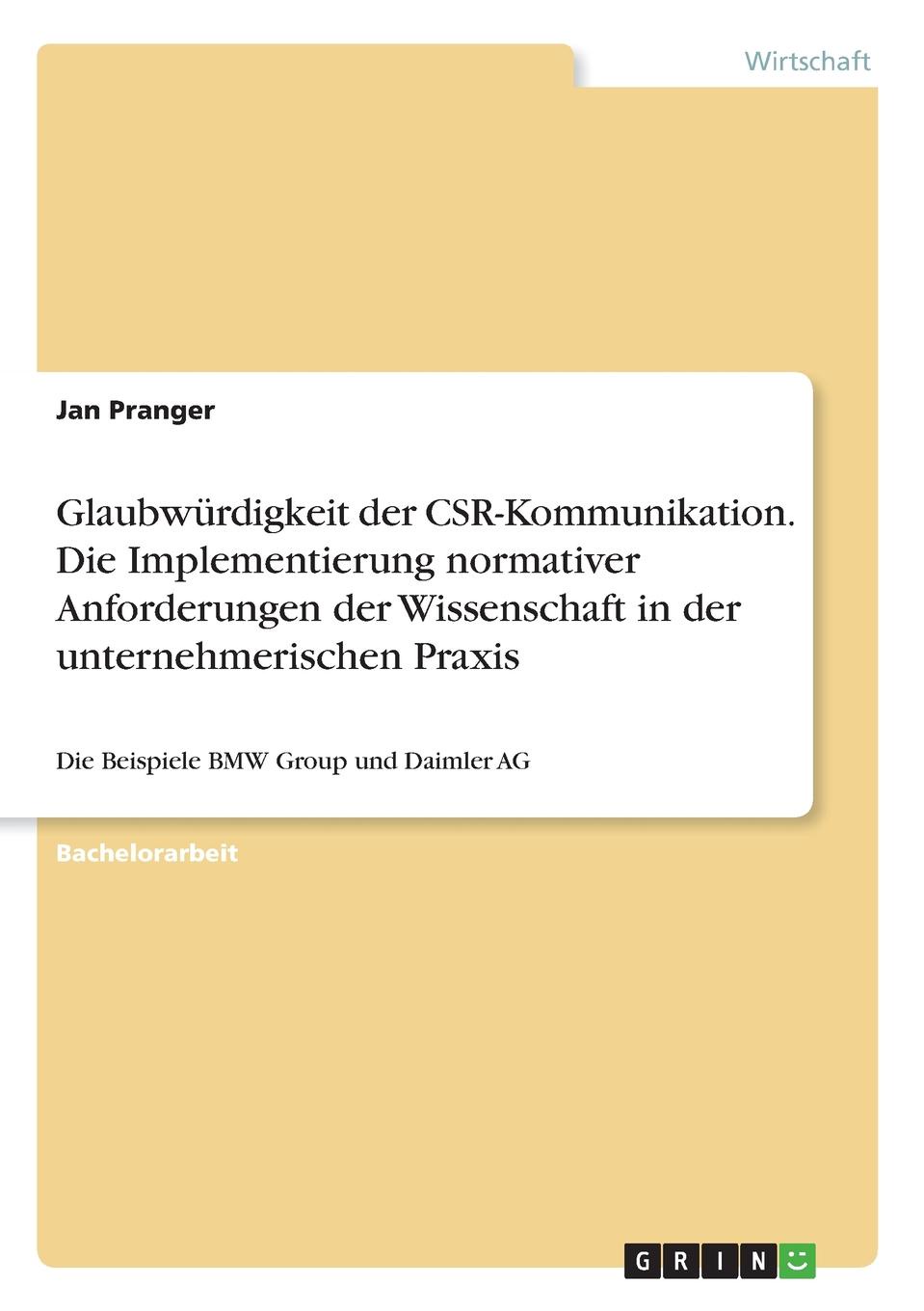 Wirtschaft

Jan Pranger

Glaubwürdigkeit der CSR-Kommunikation. Die Implementierung normativer Anforderungen der Wissenschaft in der unternehmerischen Praxis

Die Beispiele BMW Group und Daimler AG

Bachelorarbeit

GRIN